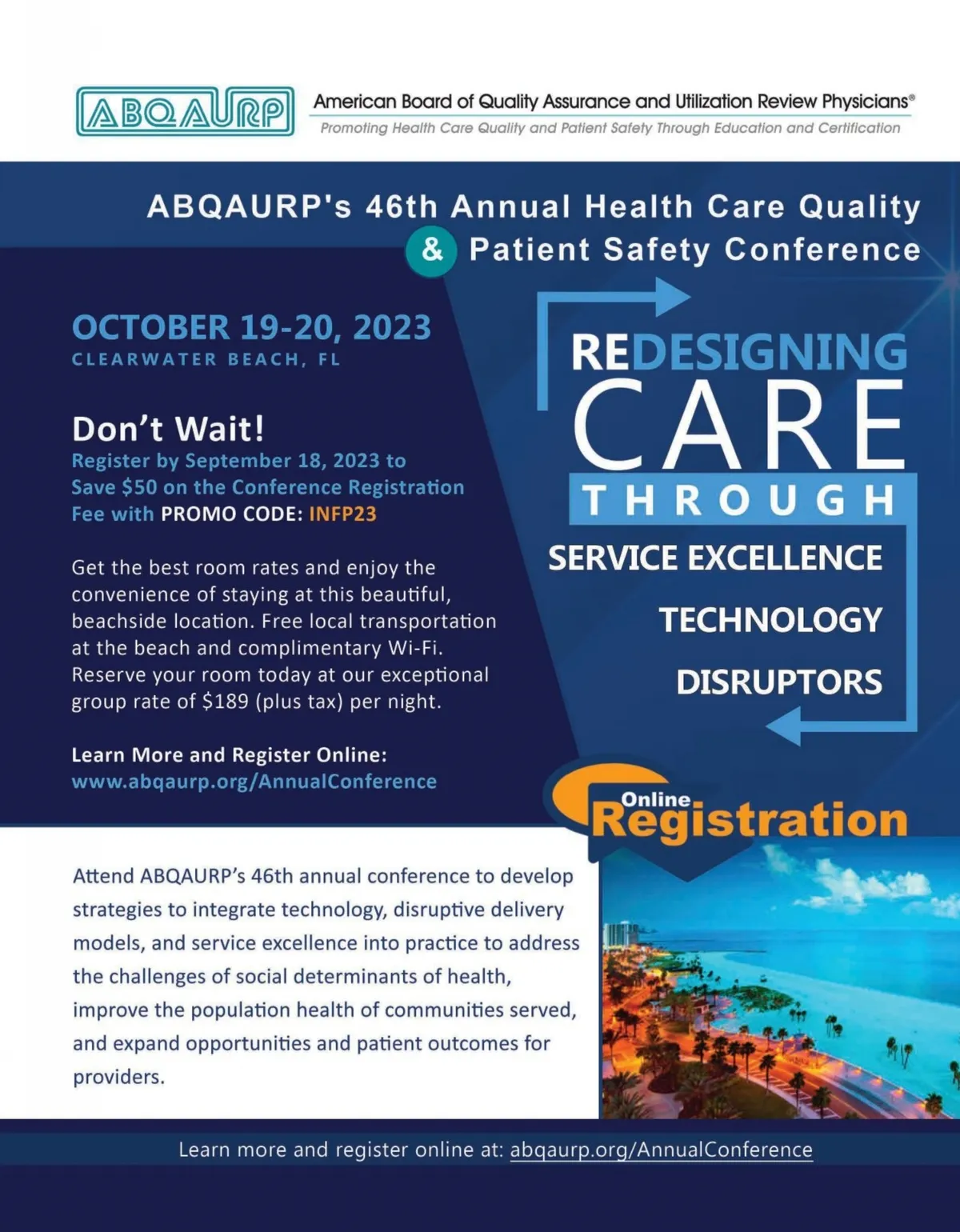 ABQAURP

American Board of Quality Assurance and Utilization Review Physicians®
Promoting Health Care Quality and Patient Safety Through Education and Certification

ABQAURP's 46th Annual Health Care Quality & Patient Safety Conference

OCTOBER 19-20, 2023
CLEARWATER BEACH, FL

Don't Wait!
Register by September 18, 2023 to Save $50 on the Conference Registration Fee with PROMO CODE: INFP23

Get the best room rates and enjoy the convenience of staying at this beautiful, beachside location. Free local transportation at the beach and complimentary Wi-Fi. Reserve your room today at our exceptional group rate of $189 (plus tax) per night.

Learn More and Register Online:
www.abqaurp.org/AnnualConference

REDESIGNING CARE THROUGH
SERVICE EXCELLENCE
TECHNOLOGY
DISRUPTORS

Online Registration

Attend ABQAURP's 46th annual conference to develop strategies to integrate technology, disruptive delivery models, and service excellence into practice to address the challenges of social determinants of health, improve the population health of communities served, and expand opportunities and patient outcomes for providers.

Learn more and register online at: abqaurp.org/AnnualConference